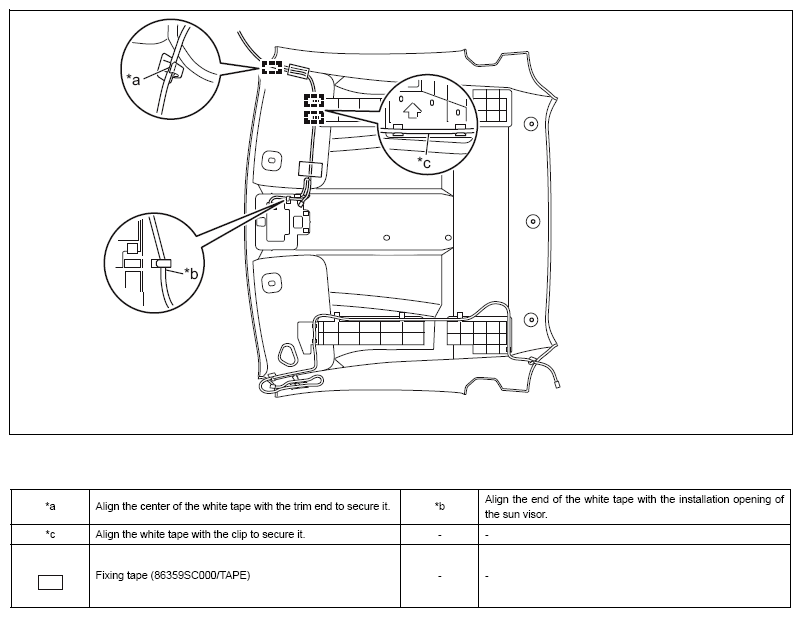 *a

*c

*b

| *a | Align the center of the white tape with the trim end to secure it. | *b | Align the end of the white tape with the installation opening of the sun visor. |
|---|---|---|---|
| *c | Align the white tape with the clip to secure it. | - | - |
|  | Fixing tape (86359SC000/TAPE) | - | - |